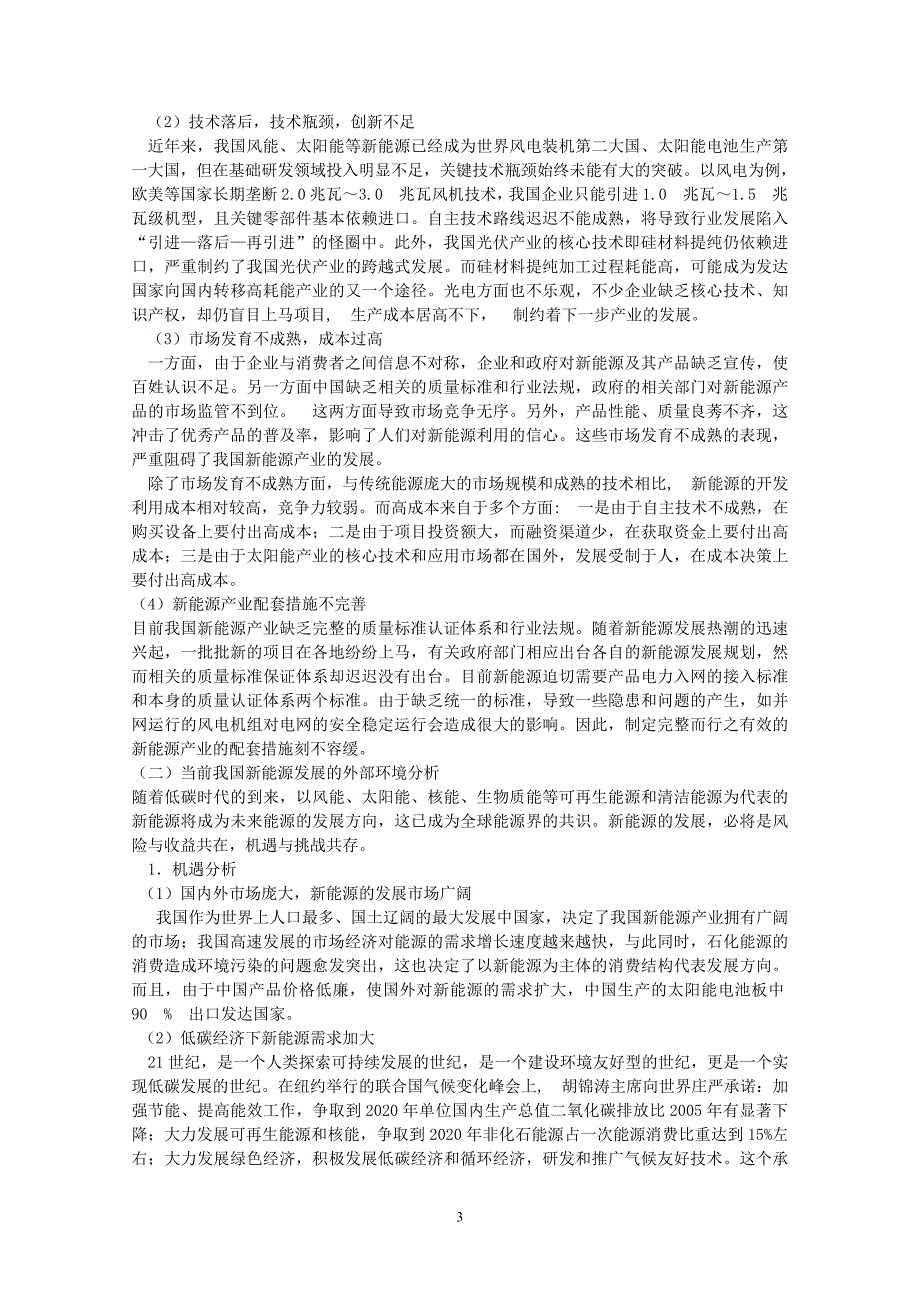 （2）技术落后，技术瓶颈，创新不足

近年来，我国风能、太阳能等新能源已经成为世界风电装机第二大国、太阳能电池生产第一大国，但在基础研发领域投入明显不足，关键技术瓶颈始终未能有大的突破。以风电为例，欧美等国家长期垄断 2.0 兆瓦～3.0 兆瓦风机技术，我国企业只能引进 1.0 兆瓦～1.5 兆瓦级机型，且关键零部件基本依赖进口。自主技术路线迟迟不能成熟，将导致行业发展陷入“引进—落后—再引进”的怪圈中。此外，我国光伏产业的核心技术即硅材料提纯仍依赖进口，严重制约了我国光伏产业的跨越式发展。而硅材料提纯加工过程耗能高，可能成为发达国家向国内转移高耗能产业的又一个途径。光电方面也不乐观，不少企业缺乏核心技术、知识产权，却仍盲目上马项目， 生产成本居高不下， 制约着下一步产业的发展。

（3）市场发育不成熟，成本过高

一方面，由于企业与消费者之间信息不对称，企业和政府对新能源及其产品缺乏宣传，使百姓认识不足。另一方面中国缺乏相关的质量标准和行业法规，政府的相关部门对新能源产品的市场监管不到位。 这两方面导致市场竞争无序。另外，产品性能、质量良莠不齐，这冲击了优秀产品的普及率，影响了人们对新能源利用的信心。这些市场发育不成熟的表现，严重阻碍了我国新能源产业的发展。

除了市场发育不成熟方面，与传统能源庞大的市场规模和成熟的技术相比， 新能源的开发利用成本相对较高，竞争力较弱。而高成本来自于多个方面： 一是由于自主技术不成熟，在购买设备上要付出高成本；二是由于项目投资额大，而融资渠道少，在获取资金上要付出高成本；三是由于太阳能产业的核心技术和应用市场都在国外，发展受制于人，在成本决策上要付出高成本。

（4）新能源产业配套措施不完善

目前我国新能源产业缺乏完整的质量标准认证体系和行业法规。随着新能源发展热潮的迅速兴起，一批批新的项目在各地纷纷上马，有关政府部门相应出台各自的新能源发展规划，然而相关的质量标准保证体系却迟迟没有出台。目前新能源迫切需要产品电力入网的接入标准和本身的质量认证体系两个标准。由于缺乏统一的标准，导致一些隐患和问题的产生，如并网运行的风电机组对电网的安全稳定运行会造成很大的影响。因此，制定完整而行之有效的新能源产业的配套措施刻不容缓。

（二）当前我国新能源发展的外部环境分析

随着低碳时代的到来，以风能、太阳能、核能、生物质能等可再生能源和清洁能源为代表的新能源将成为未来能源的发展方向，这已成为全球能源界的共识。新能源的发展，必将是风险与收益共在，机遇与挑战共存。

1．机遇分析

（1）国内外市场庞大，新能源的发展市场广阔

我国作为世界上人口最多、国土辽阔的最大发展中国家，决定了我国新能源产业拥有广阔的市场；我国高速发展的市场经济对能源的需求增长速度越来越快，与此同时，石化能源的消费造成环境污染的问题愈发突出，这也决定了以新能源为主体的消费结构代表发展方向。而且，由于中国产品价格低廉，使国外对新能源的需求扩大，中国生产的太阳能电池板中 90 % 出口发达国家。

（2）低碳经济下新能源需求加大

21 世纪，是一个人类探索可持续发展的世纪，是一个建设环境友好型的世纪，更是一个实现低碳发展的世纪。在纽约举行的联合国气候变化峰会上， 胡锦涛主席向世界庄严承诺：加强节能、提高能效工作，争取到 2020 年单位国内生产总值二氧化碳排放比 2005 年有显著下降；大力发展可再生能源和核能，争取到 2020 年非化石能源占一次能源消费比重达到 15%左右；大力发展绿色经济，积极发展低碳经济和循环经济，研发和推广气候友好技术。这个承

3